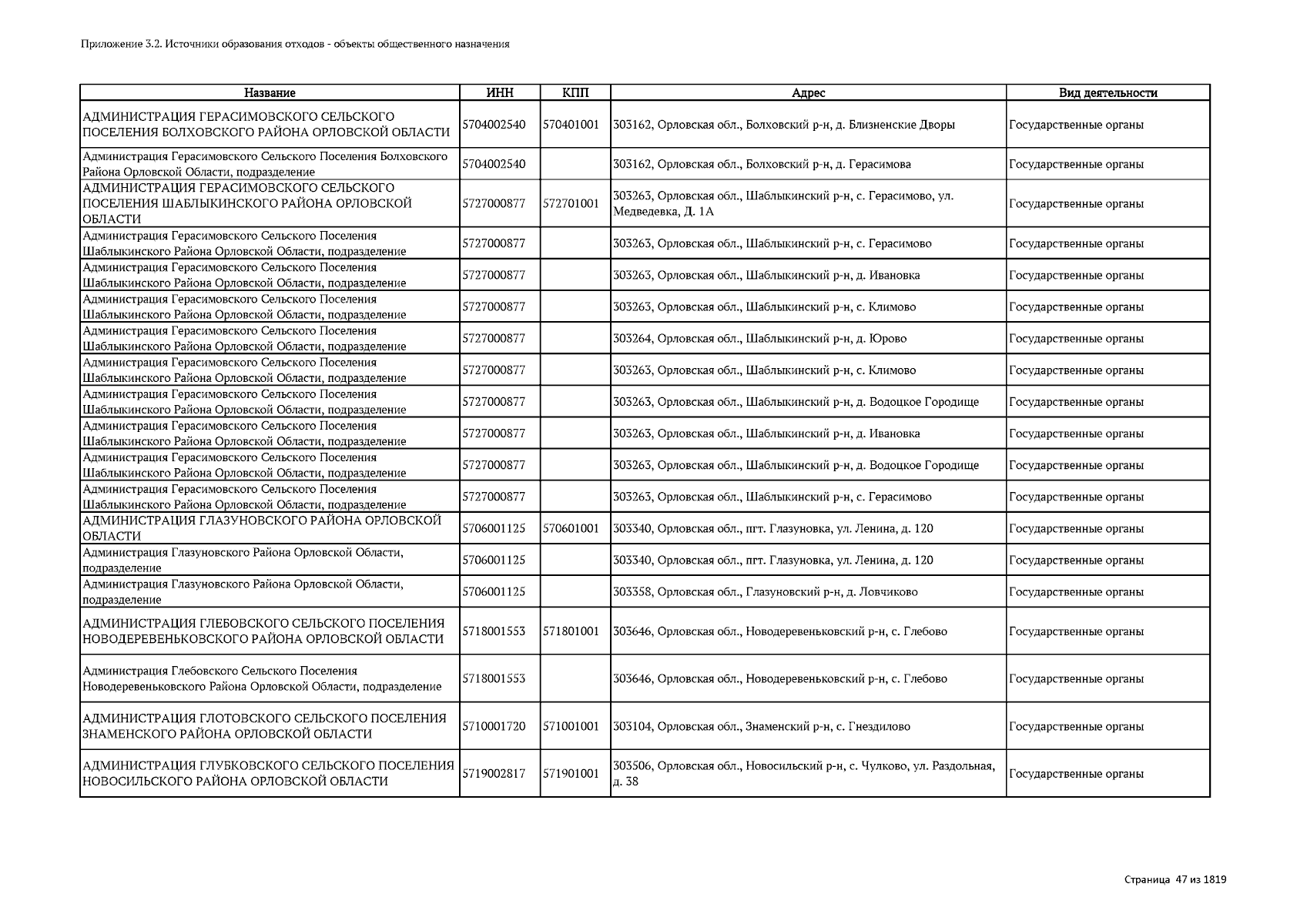 Приложение 3.2. Источники образования отходов - объекты общественного назначения

| Название | ИНН | КПП | Адрес | Вид деятельности |
|---|---|---|---|---|
| АДМИНИСТРАЦИЯ ГЕРАСИМОВСКОГО СЕЛЬСКОГО ПОСЕЛЕНИЯ БОЛХОВСКОГО РАЙОНА ОРЛОВСКОЙ ОБЛАСТИ | 5704002540 | 570401001 | 303162, Орловская обл., Болховский р-н, д. Близненские Дворы | Государственные органы |
| Администрация Герасимовского Сельского Поселения Болховского Района Орловской Области, подразделение | 5704002540 | | 303162, Орловская обл., Болховский р-н, д. Герасимова | Государственные органы |
| АДМИНИСТРАЦИЯ ГЕРАСИМОВСКОГО СЕЛЬСКОГО ПОСЕЛЕНИЯ ШАБЛЫКИНСКОГО РАЙОНА ОРЛОВСКОЙ ОБЛАСТИ | 5727000877 | 572701001 | 303263, Орловская обл., Шаблыкинский р-н, с. Герасимово, ул. Медведевка, Д. 1А | Государственные органы |
| Администрация Герасимовского Сельского Поселения Шаблыкинского Района Орловской Области, подразделение | 5727000877 | | 303263, Орловская обл., Шаблыкинский р-н, с. Герасимово | Государственные органы |
| Администрация Герасимовского Сельского Поселения Шаблыкинского Района Орловской Области, подразделение | 5727000877 | | 303263, Орловская обл., Шаблыкинский р-н, д. Ивановка | Государственные органы |
| Администрация Герасимовского Сельского Поселения Шаблыкинского Района Орловской Области, подразделение | 5727000877 | | 303263, Орловская обл., Шаблыкинский р-н, с. Климово | Государственные органы |
| Администрация Герасимовского Сельского Поселения Шаблыкинского Района Орловской Области, подразделение | 5727000877 | | 303264, Орловская обл., Шаблыкинский р-н, д. Юрово | Государственные органы |
| Администрация Герасимовского Сельского Поселения Шаблыкинского Района Орловской Области, подразделение | 5727000877 | | 303263, Орловская обл., Шаблыкинский р-н, с. Климово | Государственные органы |
| Администрация Герасимовского Сельского Поселения Шаблыкинского Района Орловской Области, подразделение | 5727000877 | | 303263, Орловская обл., Шаблыкинский р-н, д. Водоцкое Городище | Государственные органы |
| Администрация Герасимовского Сельского Поселения Шаблыкинского Района Орловской Области, подразделение | 5727000877 | | 303263, Орловская обл., Шаблыкинский р-н, д. Ивановка | Государственные органы |
| Администрация Герасимовского Сельского Поселения Шаблыкинского Района Орловской Области, подразделение | 5727000877 | | 303263, Орловская обл., Шаблыкинский р-н, д. Водоцкое Городище | Государственные органы |
| Администрация Герасимовского Сельского Поселения Шаблыкинского Района Орловской Области, подразделение | 5727000877 | | 303263, Орловская обл., Шаблыкинский р-н, с. Герасимово | Государственные органы |
| АДМИНИСТРАЦИЯ ГЛАЗУНОВСКОГО РАЙОНА ОРЛОВСКОЙ ОБЛАСТИ | 5706001125 | 570601001 | 303340, Орловская обл., пгт. Глазуновка, ул. Ленина, д. 120 | Государственные органы |
| Администрация Глазуновского Района Орловской Области, подразделение | 5706001125 | | 303340, Орловская обл., пгт. Глазуновка, ул. Ленина, д. 120 | Государственные органы |
| Администрация Глазуновского Района Орловской Области, подразделение | 5706001125 | | 303358, Орловская обл., Глазуновский р-н, д. Ловчиково | Государственные органы |
| АДМИНИСТРАЦИЯ ГЛЕБОВСКОГО СЕЛЬСКОГО ПОСЕЛЕНИЯ НОВОДЕРЕВЕНЬКОВСКОГО РАЙОНА ОРЛОВСКОЙ ОБЛАСТИ | 5718001553 | 571801001 | 303646, Орловская обл., Новодеревеньковский р-н, с. Глебово | Государственные органы |
| Администрация Глебовского Сельского Поселения Новодеревеньковского Района Орловской Области, подразделение | 5718001553 | | 303646, Орловская обл., Новодеревеньковский р-н, с. Глебово | Государственные органы |
| АДМИНИСТРАЦИЯ ГЛОТОВСКОГО СЕЛЬСКОГО ПОСЕЛЕНИЯ ЗНАМЕНСКОГО РАЙОНА ОРЛОВСКОЙ ОБЛАСТИ | 5710001720 | 571001001 | 303104, Орловская обл., Знаменский р-н, с. Гнездилово | Государственные органы |
| АДМИНИСТРАЦИЯ ГЛУБКОВСКОГО СЕЛЬСКОГО ПОСЕЛЕНИЯ НОВОСИЛЬСКОГО РАЙОНА ОРЛОВСКОЙ ОБЛАСТИ | 5719002817 | 571901001 | 303506, Орловская обл., Новосильский р-н, с. Чулково, ул. Раздольная, д. 38 | Государственные органы |

Страница 47 из 1819